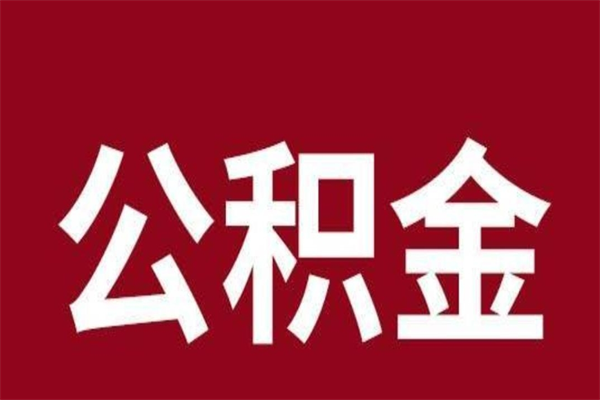 公积金